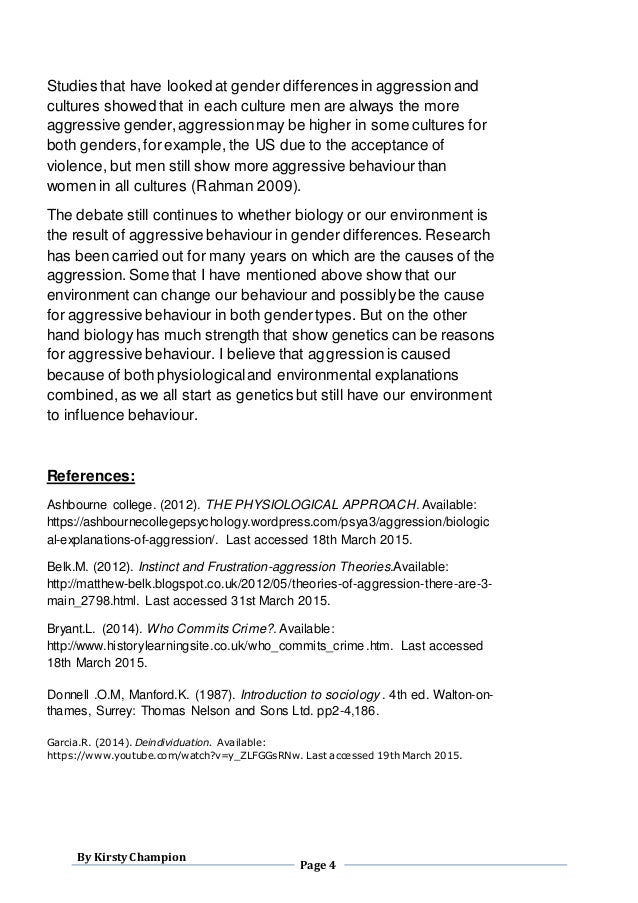 Studies that have looked at gender differences in aggression and cultures showed that in each culture men are always the more aggressive gender, aggression may be higher in some cultures for both genders, for example, the US due to the acceptance of violence, but men still show more aggressive behaviour than women in all cultures (Rahman 2009).

The debate still continues to whether biology or our environment is the result of aggressive behaviour in gender differences. Research has been carried out for many years on which are the causes of the aggression. Some that I have mentioned above show that our environment can change our behaviour and possibly be the cause for aggressive behaviour in both gender types. But on the other hand biology has much strength that show genetics can be reasons for aggressive behaviour. I believe that aggression is caused because of both physiological and environmental explanations combined, as we all start as genetics but still have our environment to influence behaviour.

References:

Ashbourne college. (2012). THE PHYSIOLOGICAL APPROACH. Available: https://ashbournecollegepsychology.wordpress.com/psya3/aggression/biological-explanations-of-aggression/. Last accessed 18th March 2015.

Belk.M. (2012). Instinct and Frustration-aggression Theories.Available: http://matthew-belk.blogspot.co.uk/2012/05/theories-of-aggression-there-are-3-main_2798.html. Last accessed 31st March 2015.

Bryant.L. (2014). Who Commits Crime?. Available: http://www.historylearningsite.co.uk/who_commits_crime.htm. Last accessed 18th March 2015.

Donnell .O.M, Manford.K. (1987). Introduction to sociology . 4th ed. Walton-on-thames, Surrey: Thomas Nelson and Sons Ltd. pp2-4,186.

Garcia.R. (2014). Deindividuation. Available: https://www.youtube.com/watch?v=y_ZLFGGsRNw. Last accessed 19th March 2015.

By Kirsty Champion
Page 4